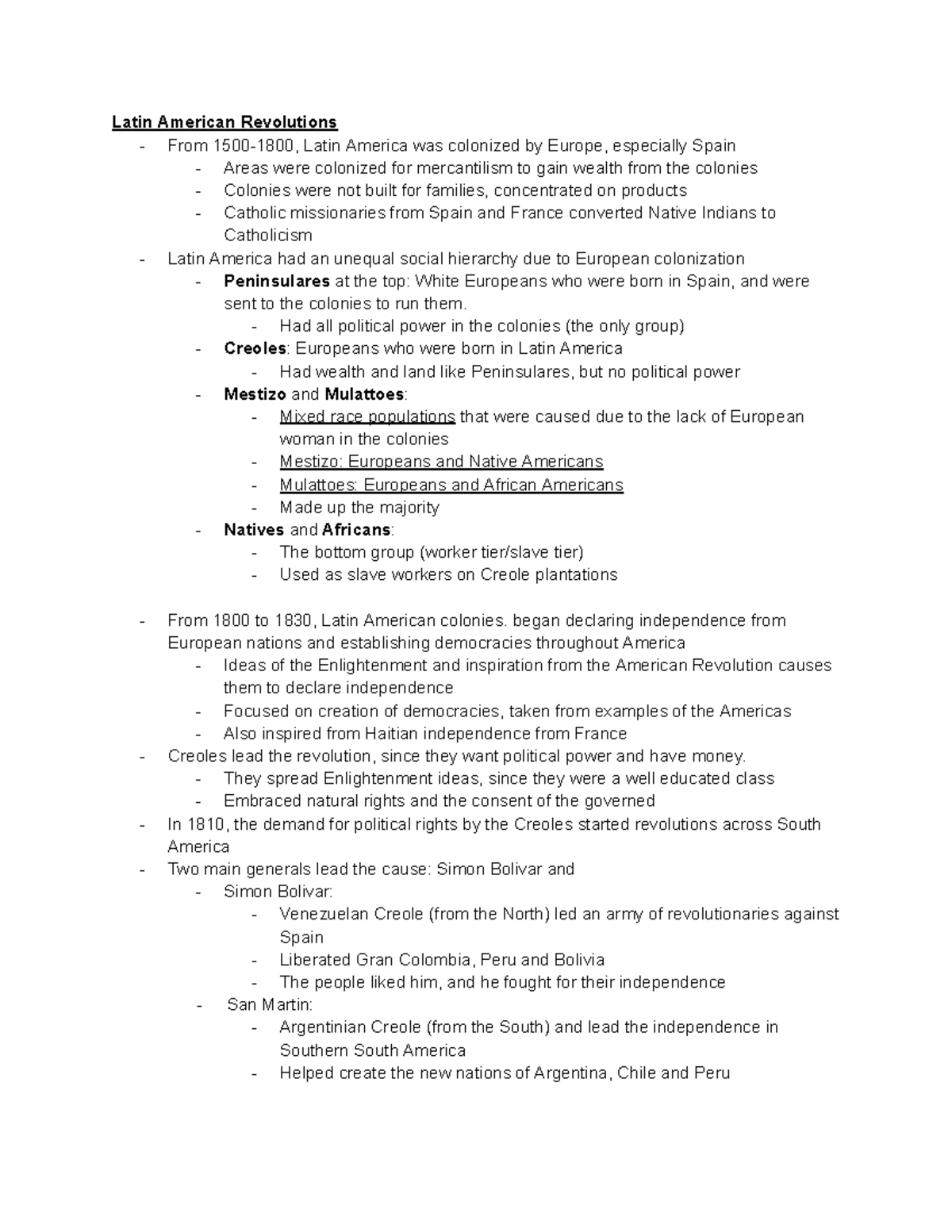 Latin American Revolutions
- From 1500-1800, Latin America was colonized by Europe, especially Spain
  - Areas were colonized for mercantilism to gain wealth from the colonies
  - Colonies were not built for families, concentrated on products
  - Catholic missionaries from Spain and France converted Native Indians to Catholicism
- Latin America had an unequal social hierarchy due to European colonization
  - Peninsulares at the top: White Europeans who were born in Spain, and were sent to the colonies to run them.
    - Had all political power in the colonies (the only group)
  - Creoles: Europeans who were born in Latin America
    - Had wealth and land like Peninsulares, but no political power
  - Mestizo and Mulattoes:
    - Mixed race populations that were caused due to the lack of European woman in the colonies
    - Mestizo: Europeans and Native Americans
    - Mulattoes: Europeans and African Americans
    - Made up the majority
  - Natives and Africans:
    - The bottom group (worker tier/slave tier)
    - Used as slave workers on Creole plantations

- From 1800 to 1830, Latin American colonies. began declaring independence from European nations and establishing democracies throughout America
  - Ideas of the Enlightenment and inspiration from the American Revolution causes them to declare independence
  - Focused on creation of democracies, taken from examples of the Americas
  - Also inspired from Haitian independence from France
- Creoles lead the revolution, since they want political power and have money.
  - They spread Enlightenment ideas, since they were a well educated class
  - Embraced natural rights and the consent of the governed
- In 1810, the demand for political rights by the Creoles started revolutions across South America
- Two main generals lead the cause: Simon Bolivar and
  - Simon Bolivar:
    - Venezuelan Creole (from the North) led an army of revolutionaries against Spain
    - Liberated Gran Colombia, Peru and Bolivia
    - The people liked him, and he fought for their independence
  - San Martin:
    - Argentinian Creole (from the South) and lead the independence in Southern South America
    - Helped create the new nations of Argentina, Chile and Peru